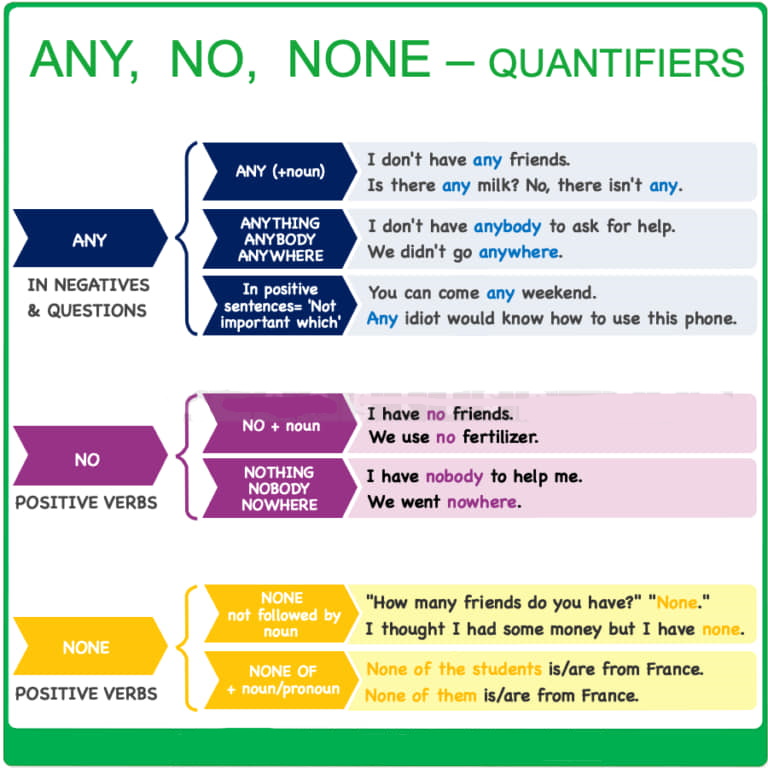 ANY, NO, NONE – QUANTIFIERS

ANY

IN NEGATIVES & QUESTIONS

ANY (+noun)

I don't have any friends.
Is there any milk? No, there isn't any.

ANYTHING
ANYBODY
ANYWHERE

I don't have anybody to ask for help.
We didn't go anywhere.

In positive sentences= 'Not important which'

You can come any weekend.
Any idiot would know how to use this phone.

NO

POSITIVE VERBS

NO + noun

I have no friends.
We use no fertilizer.

NOTHING
NOBODY
NOWHERE

I have nobody to help me.
We went nowhere.

NONE

POSITIVE VERBS

NONE not followed by noun

"How many friends do you have?" "None."
I thought I had some money but I have none.

NONE OF + noun/pronoun

None of the students is/are from France.
None of them is/are from France.